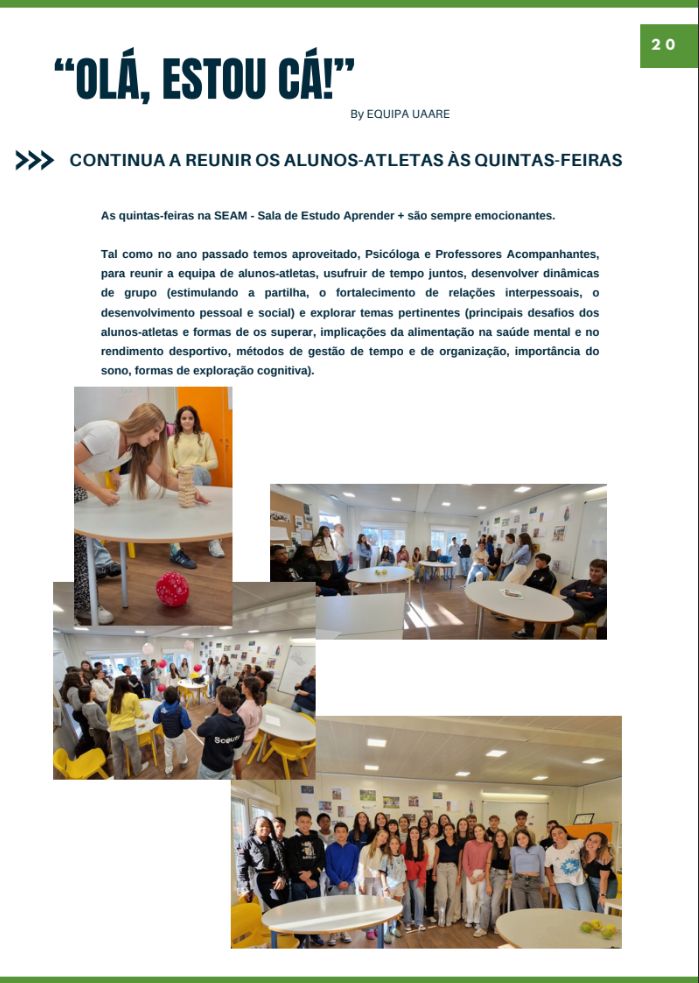 20

“OLÁ, ESTOU CÁ!”

By EQUIPA UAARE

CONTINUA A REUNIR OS ALUNOS-ATLETAS ÀS QUINTAS-FEIRAS

As quintas-feiras na SEAM - Sala de Estudo Aprender + são sempre emocionantes.

Tal como no ano passado temos aproveitado, Psicóloga e Professores Acompanhantes, para reunir a equipa de alunos-atletas, usufruir de tempo juntos, desenvolver dinâmicas de grupo (estimulando a partilha, o fortalecimento de relações interpessoais, o desenvolvimento pessoal e social) e explorar temas pertinentes (principais desafios dos alunos-atletas e formas de os superar, implicações da alimentação na saúde mental e no rendimento desportivo, métodos de gestão de tempo e de organização, importância do sono, formas de exploração cognitiva).